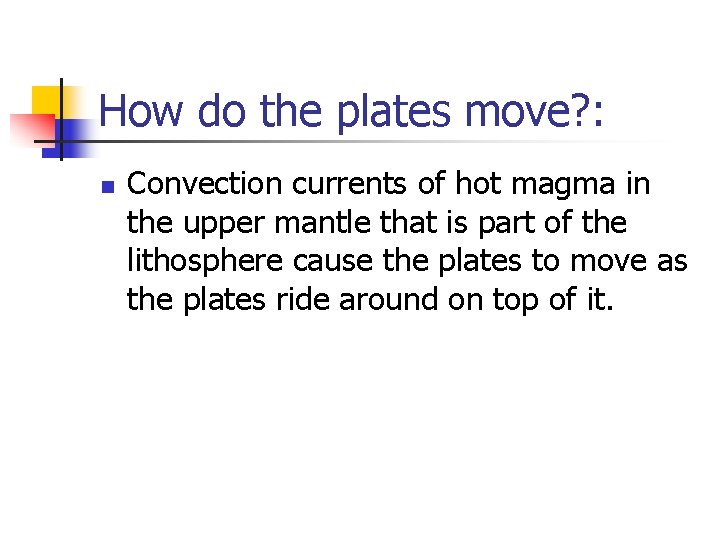 How do the plates move?:

• Convection currents of hot magma in the upper mantle that is part of the lithosphere cause the plates to move as the plates ride around on top of it.